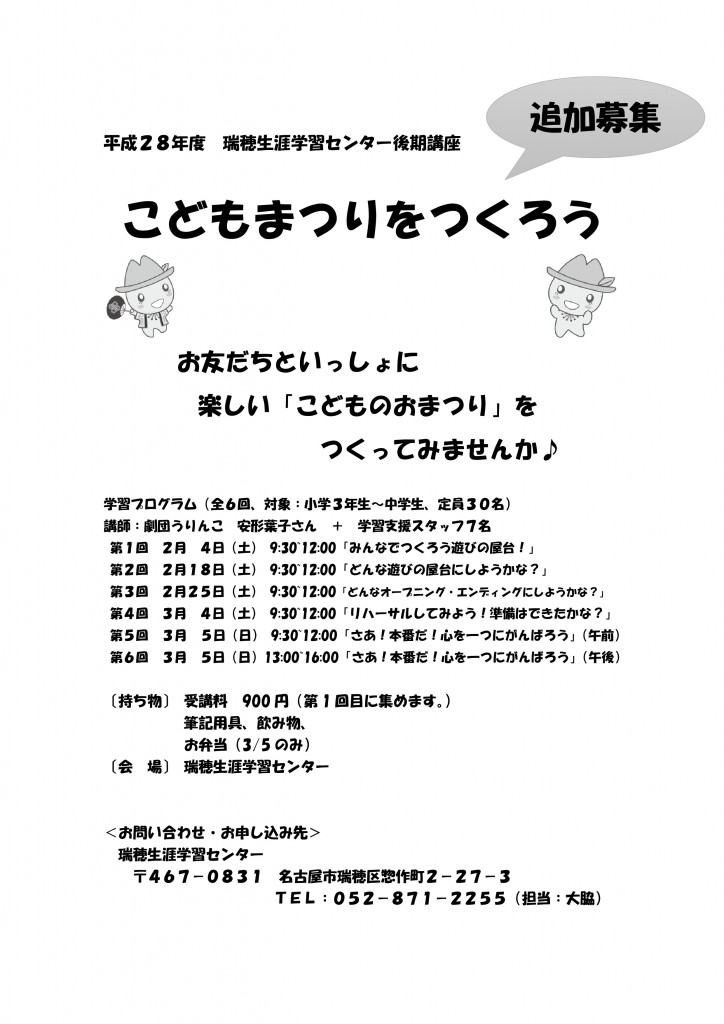 追加募集

平成２８年度　瑞穂生涯学習センター後期講座

こどもまつりをつくろう

お友だちといっしょに
楽しい「こどものおまつり」を
つくってみませんか♪

学習プログラム（全6回、対象：小学3年生～中学生、定員３０名）
講師：劇団うりんこ　安形葉子さん　＋　学習支援スタッフ7名
第1回　2月　4日（土）　9:30~12:00「みんなでつくろう遊びの屋台！」
第2回　2月18日（土）　9:30~12:00「どんな遊びの屋台にしようかな？」
第3回　2月25日（土）　9:30~12:00「どんなオープニング・エンディングにしようかな？」
第4回　3月　4日（土）　9:30~12:00「リハーサルしてみよう！準備はできたかな？」
第5回　3月　5日（日）　9:30~12:00「さあ！本番だ！心を一つにがんばろう」（午前）
第6回　3月　5日（日）13:00~16:00「さあ！本番だ！心を一つにがんばろう」（午後）

〔持ち物〕　受講料　900円（第１回目に集めます。）
筆記用具、飲み物、
お弁当（3/5のみ）
〔会　場〕　瑞穂生涯学習センター

＜お問い合わせ・お申し込み先＞
瑞穂生涯学習センター
〒467－0831　名古屋市瑞穂区惣作町２－２７－３
ＴＥＬ：052－871－2255（担当：大脇）